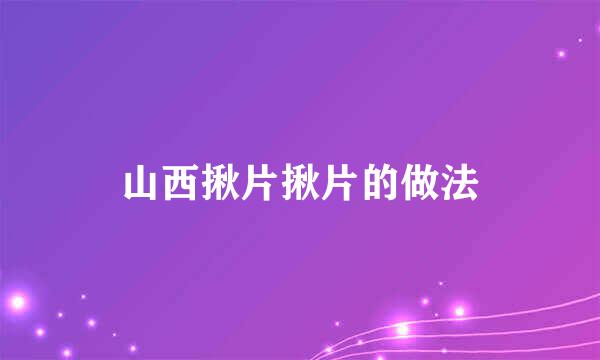 山西揪片揪片的做法